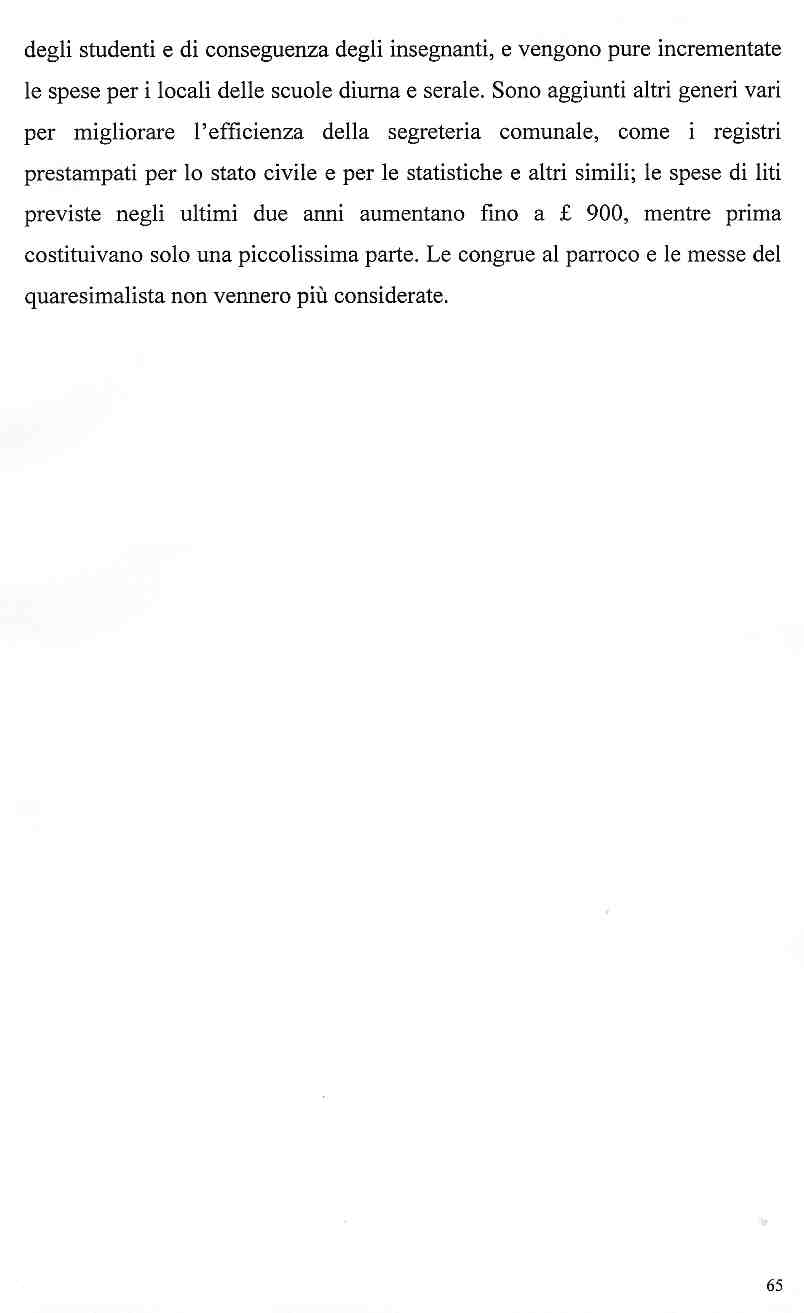 degli studenti e di conseguenza degli insegnanti, e vengono pure incrementate le spese per i locali delle scuole diurna e serale. Sono aggiunti altri generi vari per migliorare l'efficienza della segreteria comunale, come i registri prestampati per lo stato civile e per le statistiche e altri simili; le spese di liti previste negli ultimi due anni aumentano fino a £ 900, mentre prima costituivano solo una piccolissima parte. Le congrue al parroco e le messe del quaresimalista non vennero più considerate.

65